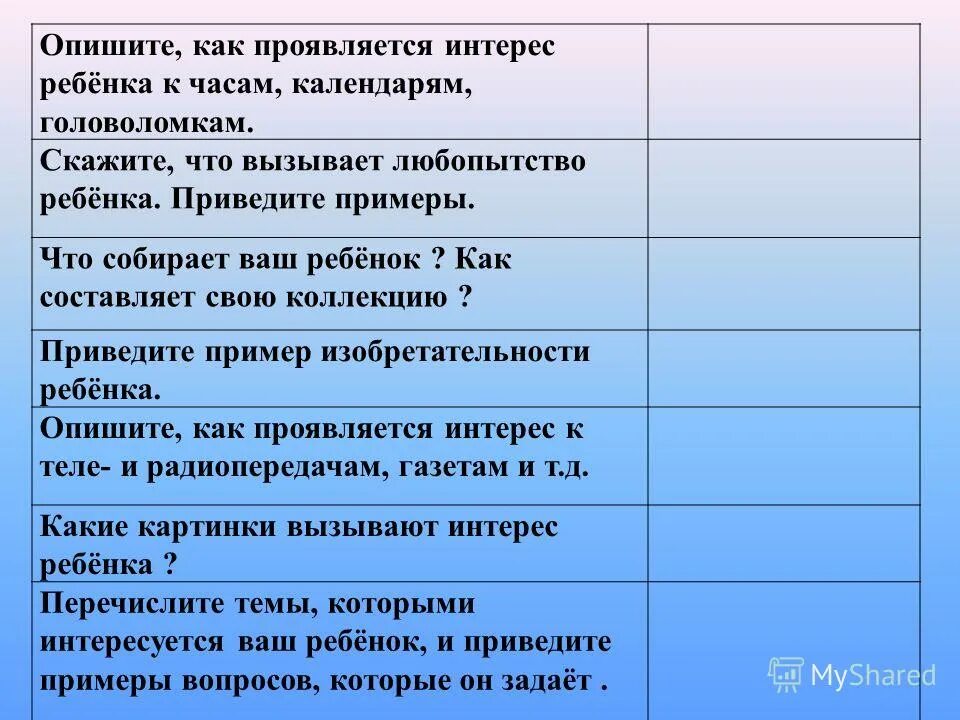 | | |
|---|---|
| Опишите, как проявляется интерес ребёнка к часам, календарям, головоломкам. | |
| Скажите, что вызывает любопытство ребёнка. Приведите примеры. | |
| Что собирает ваш ребёнок ? Как составляет свою коллекцию ? | |
| Приведите пример изобретательности ребёнка. | |
| Опишите, как проявляется интерес к теле- и радиопередачам, газетам и т.д. | |
| Какие картинки вызывают интерес ребёнка ? | |
| Перечислите темы, которыми интересуется ваш ребёнок, и приведите примеры вопросов, которые он задаёт . | |

MyShared